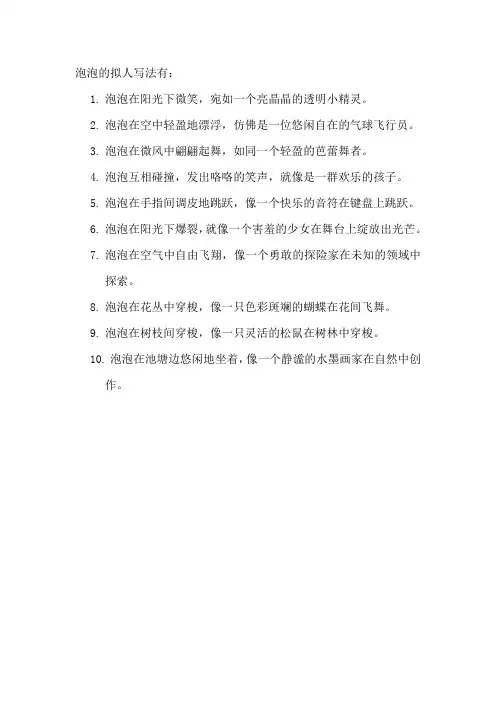 泡泡的拟人写法有：

1. 泡泡在阳光下微笑，宛如一个亮晶晶的透明小精灵。

2. 泡泡在空中轻盈地漂浮，仿佛是一位悠闲自在的气球飞行员。

3. 泡泡在微风中翩翩起舞，如同一个轻盈的芭蕾舞者。

4. 泡泡互相碰撞，发出咯咯的笑声，就像是一群欢乐的孩子。

5. 泡泡在手指间调皮地跳跃，像一个快乐的音符在键盘上跳跃。

6. 泡泡在阳光下爆裂，就像一个害羞的少女在舞台上绽放出光芒。

7. 泡泡在空气中自由飞翔，像一个勇敢的探险家在未知的领域中探索。

8. 泡泡在花丛中穿梭，像一只色彩斑斓的蝴蝶在花间飞舞。

9. 泡泡在树枝间穿梭，像一只灵活的松鼠在树林中穿梭。

10. 泡泡在池塘边悠闲地坐着，像一个静谧的水墨画家在自然中创作。